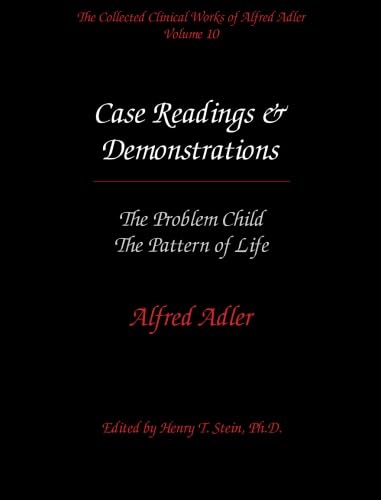 The Collected Clinical Works of Alfred Adler
Volume 10

Case Readings & Demonstrations

The Problem Child
The Pattern of Life

Alfred Adler

Edited by Henry T. Stein, Ph.D.